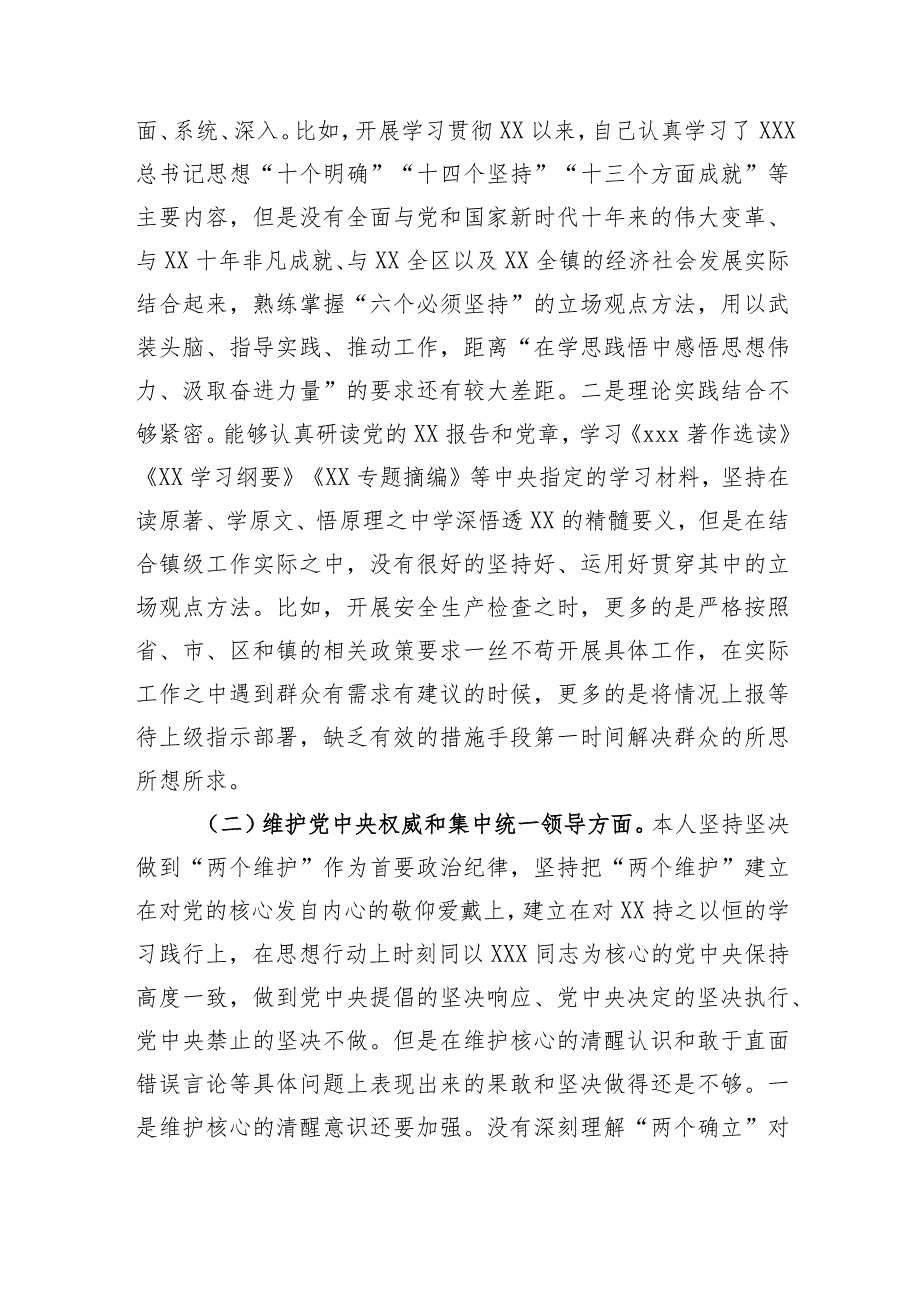 面、系统、深入。比如，开展学习贯彻XX以来，自己认真学习了XXX总书记思想“十个明确”“十四个坚持”“十三个方面成就”等主要内容，但是没有全面与党和国家新时代十年来的伟大变革、与XX十年非凡成就、与XX全区以及XX全镇的经济社会发展实际结合起来，熟练掌握“六个必须坚持”的立场观点方法，用以武装头脑、指导实践、推动工作，距离“在学思践悟中感悟思想伟力、汲取奋进力量”的要求还有较大差距。二是理论实践结合不够紧密。能够认真研读党的XX报告和党章，学习《xxx著作选读》《XX学习纲要》《XX专题摘编》等中央指定的学习材料，坚持在读原著、学原文、悟原理之中学深悟透XX的精髓要义，但是在结合镇级工作实际之中，没有很好的坚持好、运用好贯穿其中的立场观点方法。比如，开展安全生产检查之时，更多的是严格按照省、市、区和镇的相关政策要求一丝不苟开展具体工作，在实际工作之中遇到群众有需求有建议的时候，更多的是将情况上报等待上级指示部署，缺乏有效的措施手段第一时间解决群众的所思所想所求。

（二）维护党中央权威和集中统一领导方面。本人坚持坚决做到“两个维护”作为首要政治纪律，坚持把“两个维护”建立在对党的核心发自内心的敬仰爱戴上，建立在对XX持之以恒的学习践行上，在思想行动上时刻同以XXX同志为核心的党中央保持高度一致，做到党中央提倡的坚决响应、党中央决定的坚决执行、党中央禁止的坚决不做。但是在维护核心的清醒认识和敢于直面错误言论等具体问题上表现出来的果敢和坚决做得还是不够。一是维护核心的清醒意识还要加强。没有深刻理解“两个确立”对